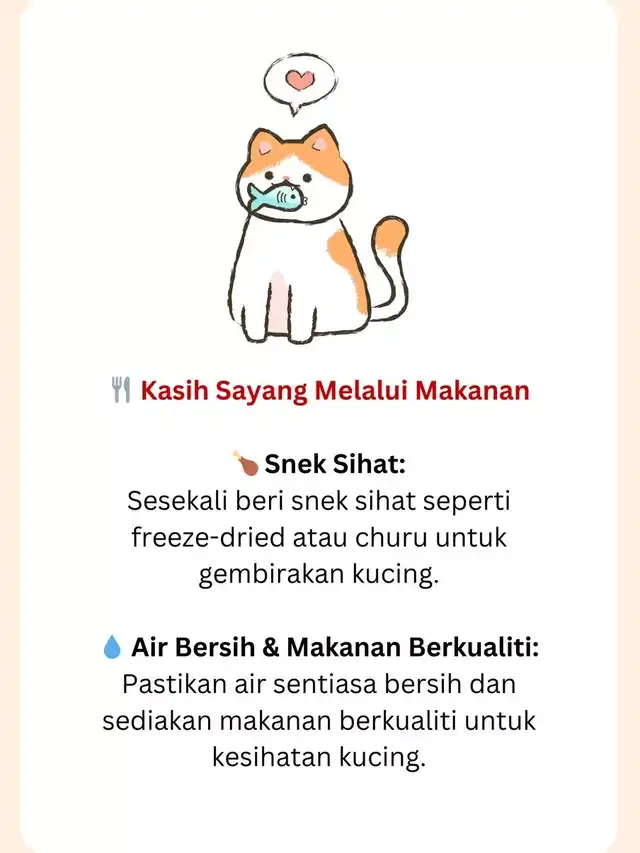 🍴 Kasih Sayang Melalui Makanan

🍗 Snek Sihat:
Sesekali beri snek sihat seperti freeze-dried atau churu untuk gembirakan kucing.

💧 Air Bersih & Makanan Berkualiti:
Pastikan air sentiasa bersih dan sediakan makanan berkualiti untuk kesihatan kucing.